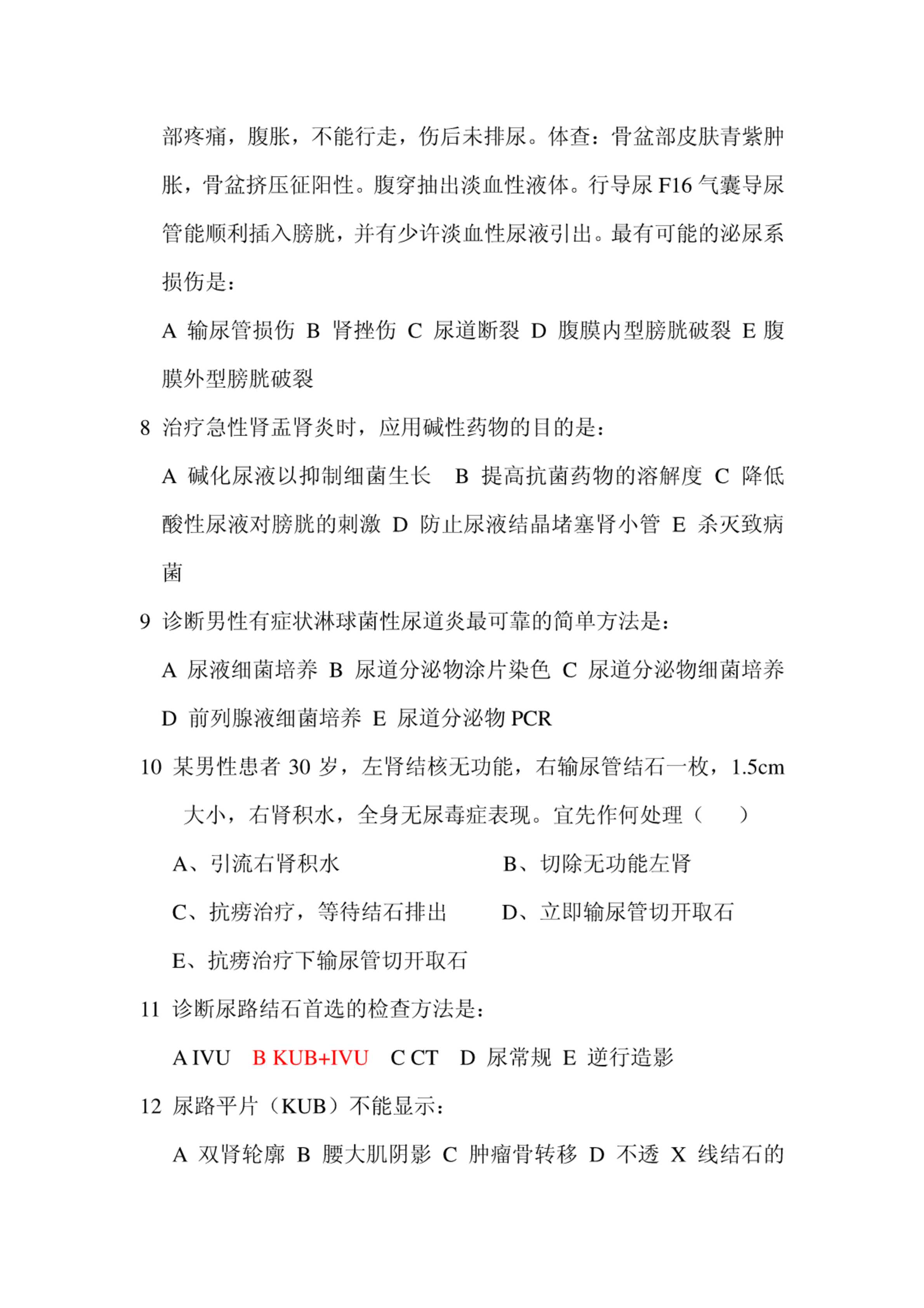 部疼痛，腹胀，不能行走，伤后未排尿。体查：骨盆部皮肤青紫肿胀，骨盆挤压征阳性。腹穿抽出淡血性液体。行导尿 F16 气囊导尿管能顺利插入膀胱，并有少许淡血性尿液引出。最有可能的泌尿系损伤是：

A 输尿管损伤 B 肾挫伤 C 尿道断裂 D 腹膜内型膀胱破裂 E 腹膜外型膀胱破裂

8 治疗急性肾盂肾炎时，应用碱性药物的目的是：

A 碱化尿液以抑制细菌生长 B 提高抗菌药物的溶解度 C 降低酸性尿液对膀胱的刺激 D 防止尿液结晶堵塞肾小管 E 杀灭致病菌

9 诊断男性有症状淋球菌性尿道炎最可靠的简单方法是：

A 尿液细菌培养 B 尿道分泌物涂片染色 C 尿道分泌物细菌培养 D 前列腺液细菌培养 E 尿道分泌物 PCR

10 某男性患者 30 岁，左肾结核无功能，右输尿管结石一枚，1.5cm 大小，右肾积水，全身无尿毒症表现。宜先作何处理（ ）

A、引流右肾积水 B、切除无功能左肾

C、抗痨治疗，等待结石排出 D、立即输尿管切开取石

E、抗痨治疗下输尿管切开取石

11 诊断尿路结石首选的检查方法是：

A IVU B KUB+IVU C CT D 尿常规 E 逆行造影

12 尿路平片（KUB）不能显示：

A 双肾轮廓 B 腰大肌阴影 C 肿瘤骨转移 D 不透 X 线结石的